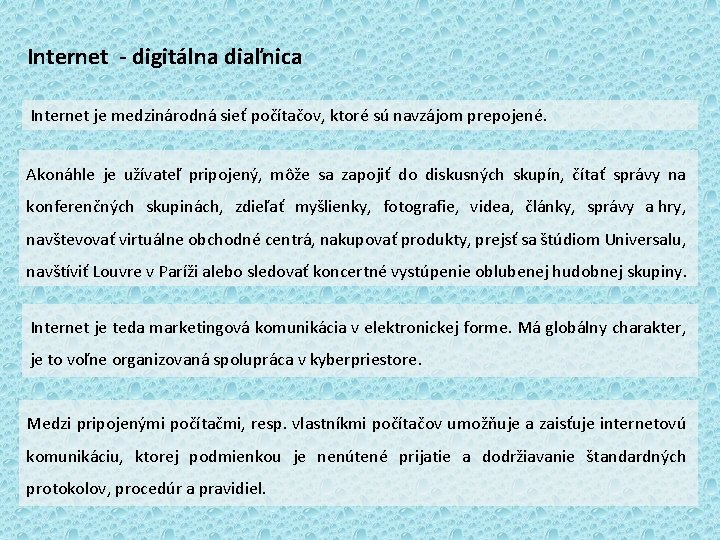 Internet - digitálna diaľnica

Internet je medzinárodná sieť počítačov, ktoré sú navzájom prepojené.

Akonáhle je užívateľ pripojený, môže sa zapojiť do diskusných skupín, čítať správy na konferenčných skupinách, zdieľať myšlienky, fotografie, videa, články, správy a hry, navštevovať virtuálne obchodné centrá, nakupovať produkty, prejsť sa štúdiom Universalu, navštíviť Louvre v Paríži alebo sledovať koncertné vystúpenie oblubenej hudobnej skupiny.

Internet je teda marketingová komunikácia v elektronickej forme. Má globálny charakter, je to voľne organizovaná spolupráca v kyberpriestore.

Medzi pripojenými počítačmi, resp. vlastníkmi počítačov umožňuje a zaisťuje internetovú komunikáciu, ktorej podmienkou je nenútené prijatie a dodržiavanie štandardných protokolov, procedúr a pravidiel.